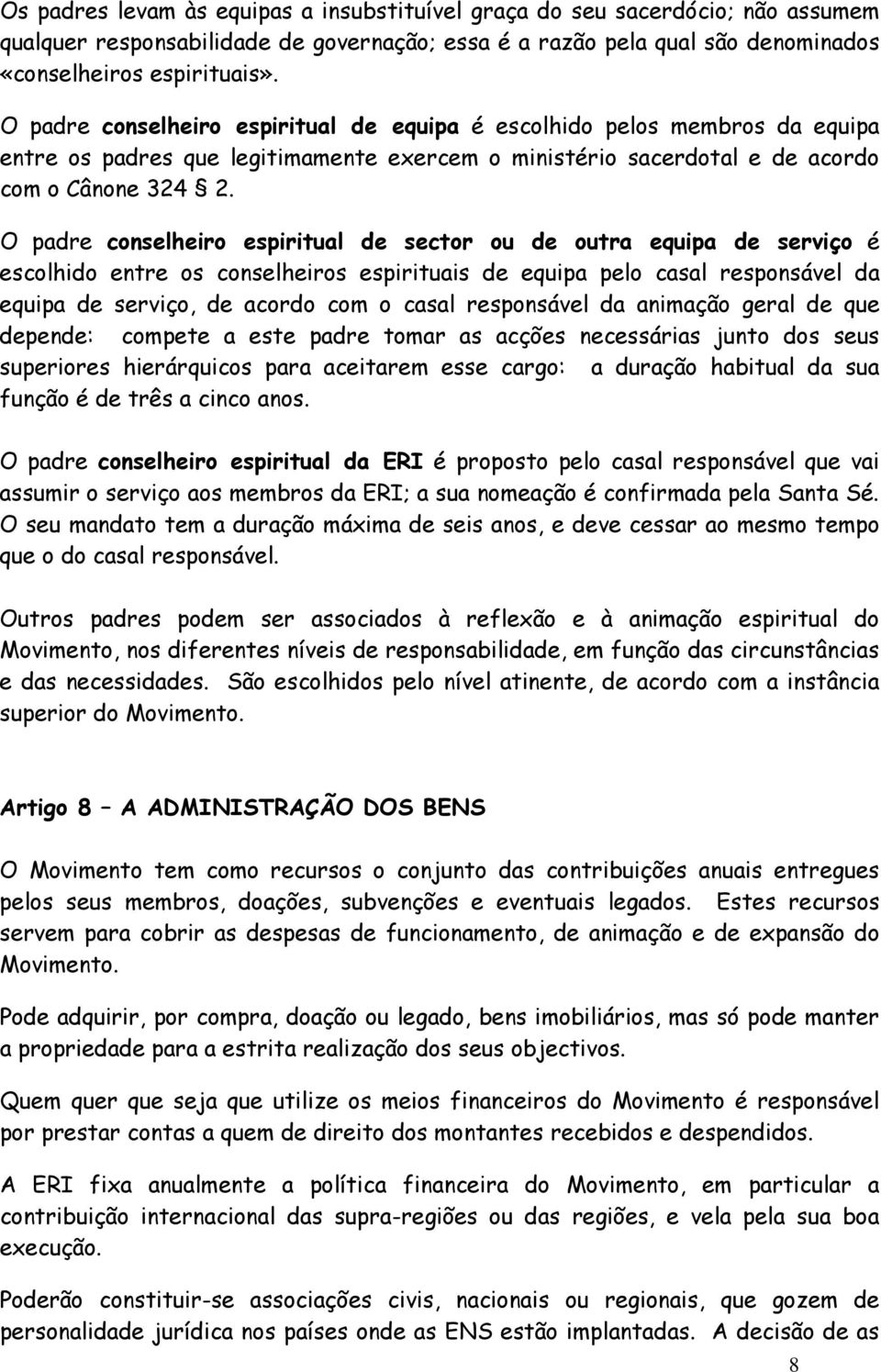 Os padres levam às equipas a insubstituível graça do seu sacerdócio; não assumem qualquer responsabilidade de governação; essa é a razão pela qual são denominados «conselheiros espirituais».

O padre conselheiro espiritual de equipa é escolhido pelos membros da equipa entre os padres que legitimamente exercem o ministério sacerdotal e de acordo com o Cânone 324 § 2.

O padre conselheiro espiritual de sector ou de outra equipa de serviço é escolhido entre os conselheiros espirituais de equipa pelo casal responsável da equipa de serviço, de acordo com o casal responsável da animação geral de que depende: compete a este padre tomar as acções necessárias junto dos seus superiores hierárquicos para aceitarem esse cargo: a duração habitual da sua função é de três a cinco anos.

O padre conselheiro espiritual da ERI é proposto pelo casal responsável que vai assumir o serviço aos membros da ERI; a sua nomeação é confirmada pela Santa Sé. O seu mandato tem a duração máxima de seis anos, e deve cessar ao mesmo tempo que o do casal responsável.

Outros padres podem ser associados à reflexão e à animação espiritual do Movimento, nos diferentes níveis de responsabilidade, em função das circunstâncias e das necessidades. São escolhidos pelo nível atinente, de acordo com a instância superior do Movimento.

Artigo 8 – A ADMINISTRAÇÃO DOS BENS

O Movimento tem como recursos o conjunto das contribuições anuais entregues pelos seus membros, doações, subvenções e eventuais legados. Estes recursos servem para cobrir as despesas de funcionamento, de animação e de expansão do Movimento.

Pode adquirir, por compra, doação ou legado, bens imobiliários, mas só pode manter a propriedade para a estrita realização dos seus objectivos.

Quem quer que seja que utilize os meios financeiros do Movimento é responsável por prestar contas a quem de direito dos montantes recebidos e despendidos.

A ERI fixa anualmente a política financeira do Movimento, em particular a contribuição internacional das supra-regiões ou das regiões, e vela pela sua boa execução.

Poderão constituir-se associações civis, nacionais ou regionais, que gozem de personalidade jurídica nos países onde as ENS estão implantadas. A decisão de as

8